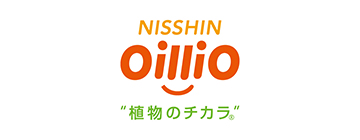 NISSHIN
OilliO
"植物のチカラ®"